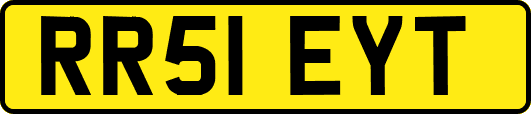 RR51 EYT